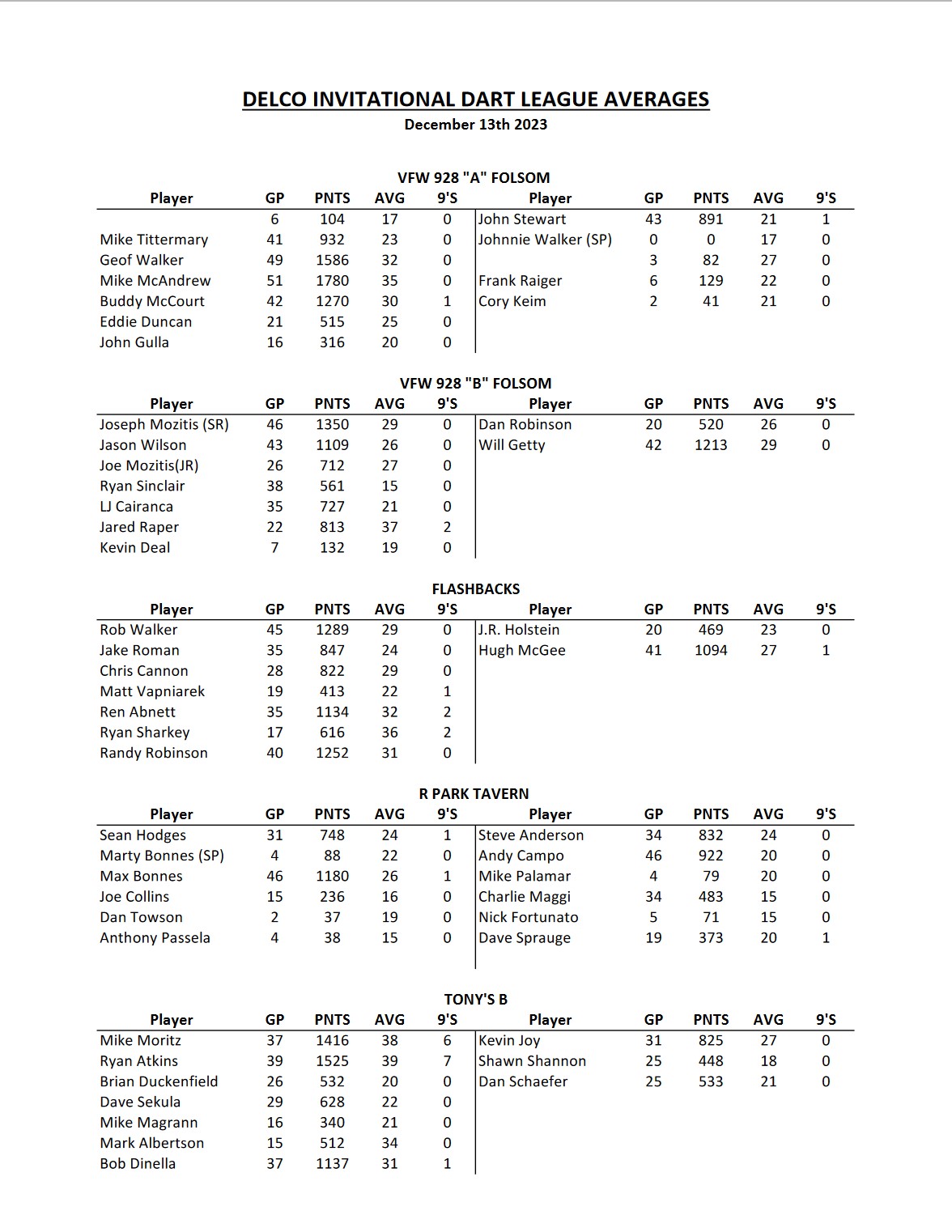 DELCO INVITATIONAL DART LEAGUE AVERAGES
December 13th 2023

VFW 928 "A" FOLSOM

| Player | GP | PNTS | AVG | 9'S | Player | GP | PNTS | AVG | 9'S |
|---|---|---|---|---|---|---|---|---|---|
| | 6 | 104 | 17 | 0 | John Stewart | 43 | 891 | 21 | 1 |
| Mike Tittermary | 41 | 932 | 23 | 0 | Johnnie Walker (SP) | 0 | 0 | 17 | 0 |
| Geof Walker | 49 | 1586 | 32 | 0 | | 3 | 82 | 27 | 0 |
| Mike McAndrew | 51 | 1780 | 35 | 0 | Frank Raiger | 6 | 129 | 22 | 0 |
| Buddy McCourt | 42 | 1270 | 30 | 1 | Cory Keim | 2 | 41 | 21 | 0 |
| Eddie Duncan | 21 | 515 | 25 | 0 | | | | | |
| John Gulla | 16 | 316 | 20 | 0 | | | | | |

VFW 928 "B" FOLSOM

| Player | GP | PNTS | AVG | 9'S | Player | GP | PNTS | AVG | 9'S |
|---|---|---|---|---|---|---|---|---|---|
| Joseph Mozitis (SR) | 46 | 1350 | 29 | 0 | Dan Robinson | 20 | 520 | 26 | 0 |
| Jason Wilson | 43 | 1109 | 26 | 0 | Will Getty | 42 | 1213 | 29 | 0 |
| Joe Mozitis(JR) | 26 | 712 | 27 | 0 | | | | | |
| Ryan Sinclair | 38 | 561 | 15 | 0 | | | | | |
| LJ Cairanca | 35 | 727 | 21 | 0 | | | | | |
| Jared Raper | 22 | 813 | 37 | 2 | | | | | |
| Kevin Deal | 7 | 132 | 19 | 0 | | | | | |

FLASHBACKS

| Player | GP | PNTS | AVG | 9'S | Player | GP | PNTS | AVG | 9'S |
|---|---|---|---|---|---|---|---|---|---|
| Rob Walker | 45 | 1289 | 29 | 0 | J.R. Holstein | 20 | 469 | 23 | 0 |
| Jake Roman | 35 | 847 | 24 | 0 | Hugh McGee | 41 | 1094 | 27 | 1 |
| Chris Cannon | 28 | 822 | 29 | 0 | | | | | |
| Matt Vapniarek | 19 | 413 | 22 | 1 | | | | | |
| Ren Abnett | 35 | 1134 | 32 | 2 | | | | | |
| Ryan Sharkey | 17 | 616 | 36 | 2 | | | | | |
| Randy Robinson | 40 | 1252 | 31 | 0 | | | | | |

R PARK TAVERN

| Player | GP | PNTS | AVG | 9'S | Player | GP | PNTS | AVG | 9'S |
|---|---|---|---|---|---|---|---|---|---|
| Sean Hodges | 31 | 748 | 24 | 1 | Steve Anderson | 34 | 832 | 24 | 0 |
| Marty Bonnes (SP) | 4 | 88 | 22 | 0 | Andy Campo | 46 | 922 | 20 | 0 |
| Max Bonnes | 46 | 1180 | 26 | 1 | Mike Palamar | 4 | 79 | 20 | 0 |
| Joe Collins | 15 | 236 | 16 | 0 | Charlie Maggi | 34 | 483 | 15 | 0 |
| Dan Towson | 2 | 37 | 19 | 0 | Nick Fortunato | 5 | 71 | 15 | 0 |
| Anthony Passela | 4 | 38 | 15 | 0 | Dave Sprauge | 19 | 373 | 20 | 1 |

TONY'S B

| Player | GP | PNTS | AVG | 9'S | Player | GP | PNTS | AVG | 9'S |
|---|---|---|---|---|---|---|---|---|---|
| Mike Moritz | 37 | 1416 | 38 | 6 | Kevin Joy | 31 | 825 | 27 | 0 |
| Ryan Atkins | 39 | 1525 | 39 | 7 | Shawn Shannon | 25 | 448 | 18 | 0 |
| Brian Duckenfield | 26 | 532 | 20 | 0 | Dan Schaefer | 25 | 533 | 21 | 0 |
| Dave Sekula | 29 | 628 | 22 | 0 | | | | | |
| Mike Magrann | 16 | 340 | 21 | 0 | | | | | |
| Mark Albertson | 15 | 512 | 34 | 0 | | | | | |
| Bob Dinella | 37 | 1137 | 31 | 1 | | | | | |